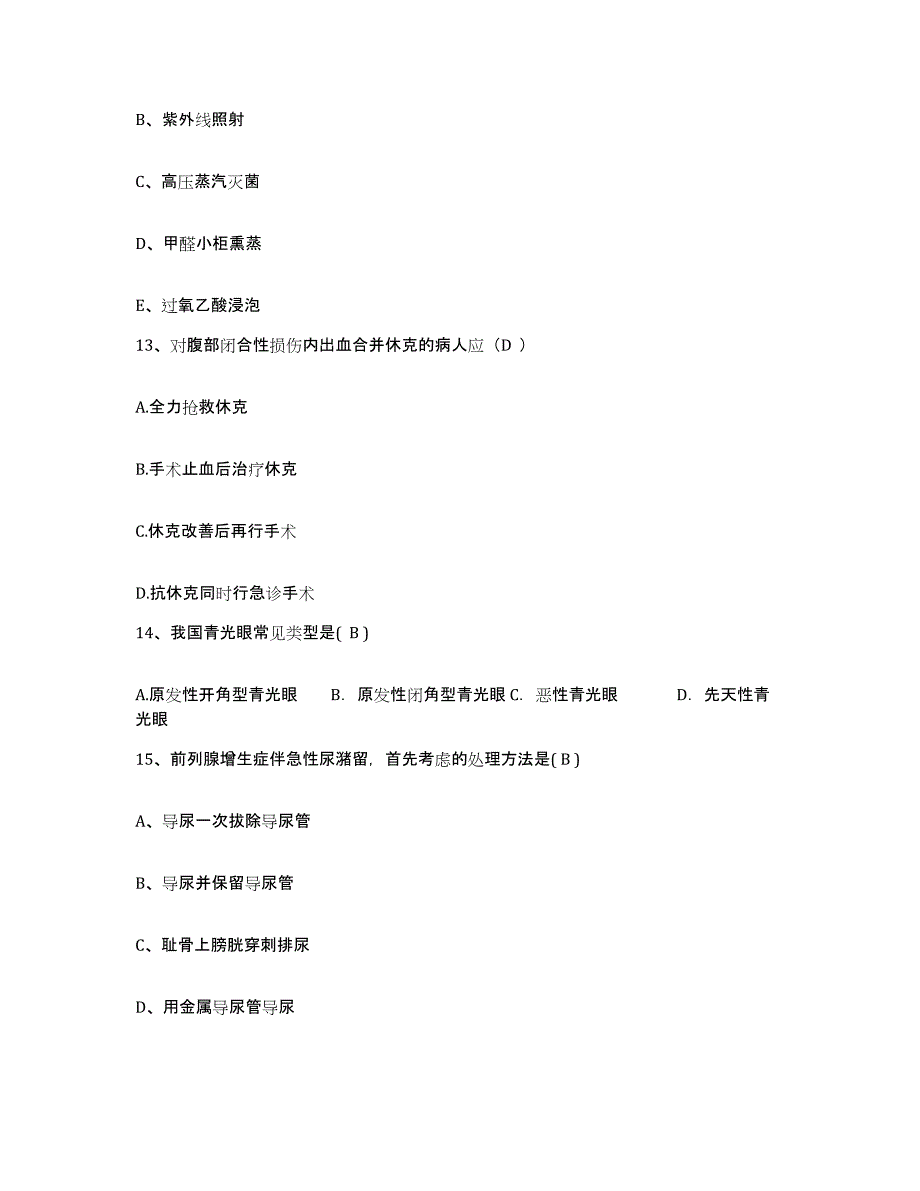 B、紫外线照射

C、高压蒸汽灭菌

D、甲醛小柜熏蒸

E、过氧乙酸浸泡

13、对腹部闭合性损伤内出血合并休克的病人应（D ）

A.全力抢救休克

B.手术止血后治疗休克

C.休克改善后再行手术

D.抗休克同时行急诊手术

14、我国青光眼常见类型是( B )

A.原发性开角型青光眼　B. 原发性闭角型青光眼 C. 恶性青光眼　D. 先天性青光眼

15、前列腺增生症伴急性尿潴留，首先考虑的处理方法是( B )

A、导尿一次拔除导尿管

B、导尿并保留导尿管

C、耻骨上膀胱穿刺排尿

D、用金属导尿管导尿